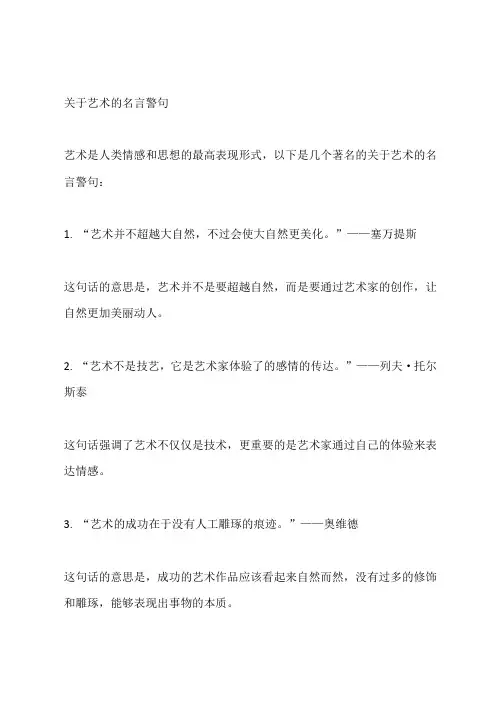 关于艺术的名言警句

艺术是人类情感和思想的最高表现形式，以下是几个著名的关于艺术的名言警句：

1. “艺术并不超越大自然，不过会使大自然更美化。”——塞万提斯

这句话的意思是，艺术并不是要超越自然，而是要通过艺术家的创作，让自然更加美丽动人。

2. “艺术不是技艺，它是艺术家体验了的感情的传达。”——列夫·托尔斯泰

这句话强调了艺术不仅仅是技术，更重要的是艺术家通过自己的体验来表达情感。

3. “艺术的成功在于没有人工雕琢的痕迹。”——奥维德

这句话的意思是，成功的艺术作品应该看起来自然而然，没有过多的修饰和雕琢，能够表现出事物的本质。